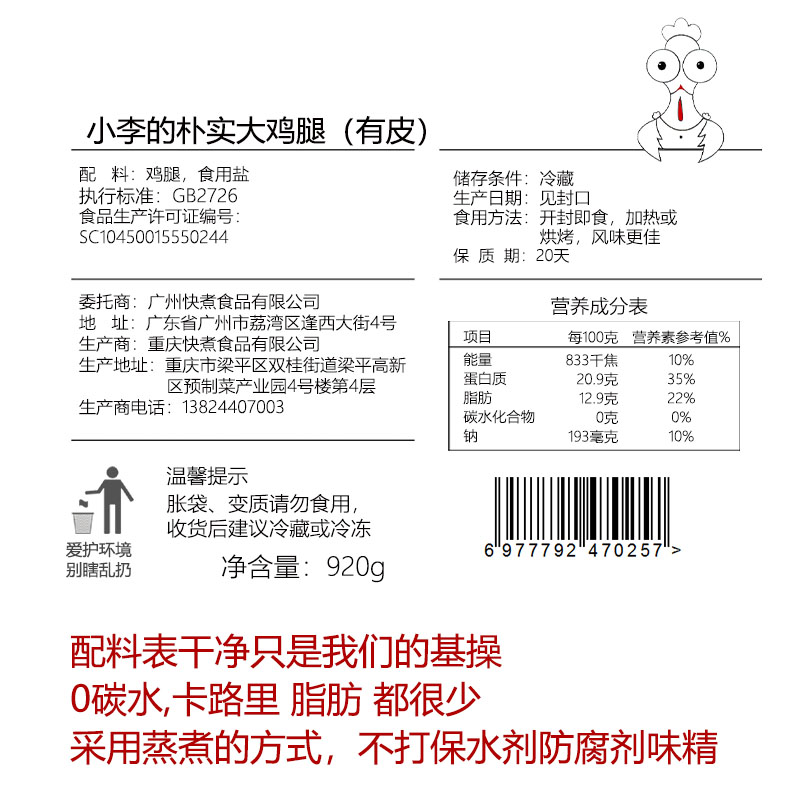 小李的朴实大鸡腿（有皮）

配 料：鸡腿，食用盐
执行标准：GB2726
食品生产许可证编号：
SC10450015550244

储存条件：冷藏
生产日期：见封口
食用方法：开封即食，加热或烘烤，风味更佳
保 质 期：20天

委托商：广州快煮食品有限公司
地 址：广东省广州市荔湾区逢西大街4号
生产商：重庆快煮食品有限公司
生产地址：重庆市梁平区双桂街道梁平高新区预制菜产业园4号楼第4层
生产商电话：13824407003

营养成分表

| 项目 | 每100克 | 营养素参考值% |
|---|---|---|
| 能量 | 833千焦 | 10% |
| 蛋白质 | 20.9克 | 35% |
| 脂肪 | 12.9克 | 22% |
| 碳水化合物 | 0克 | 0% |
| 钠 | 193毫克 | 10% |

爱护环境
别瞎乱扔

温馨提示
胀袋、变质请勿食用，
收货后建议冷藏或冷冻

净含量：920g

6 977792 470257 >

配料表干净只是我们的基操
0碳水,卡路里 脂肪 都很少
采用蒸煮的方式，不打保水剂防腐剂味精